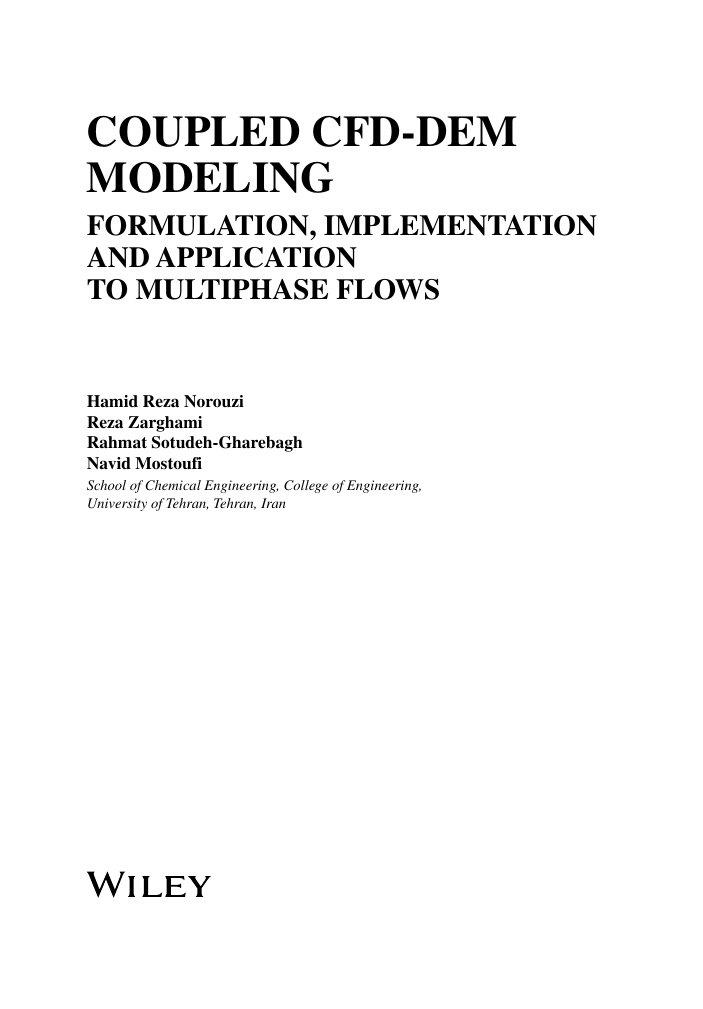 COUPLED CFD-DEM MODELING

FORMULATION, IMPLEMENTATION AND APPLICATION TO MULTIPHASE FLOWS

Hamid Reza Norouzi
Reza Zarghami
Rahmat Sotudeh-Gharebagh
Navid Mostoufi
School of Chemical Engineering, College of Engineering, University of Tehran, Tehran, Iran

WILEY